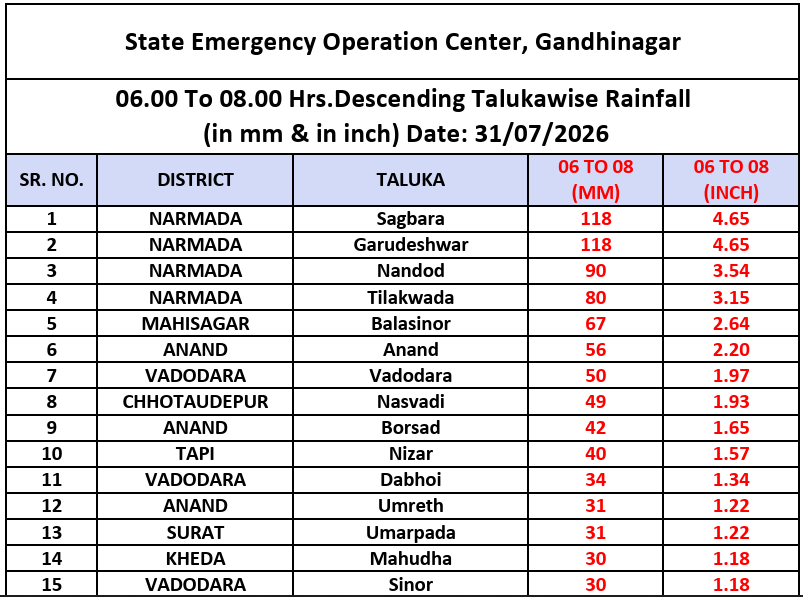 State Emergency Operation Center, Gandhinagar

06.00 To 08.00 Hrs.Descending Talukawise Rainfall (in mm & in inch) Date: 31/07/2026

| SR. NO. | DISTRICT | TALUKA | 06 TO 08 (MM) | 06 TO 08 (INCH) |
|---|---|---|---|---|
| 1 | NARMADA | Sagbara | 118 | 4.65 |
| 2 | NARMADA | Garudeshwar | 118 | 4.65 |
| 3 | NARMADA | Nandod | 90 | 3.54 |
| 4 | NARMADA | Tilakwada | 80 | 3.15 |
| 5 | MAHISAGAR | Balasinor | 67 | 2.64 |
| 6 | ANAND | Anand | 56 | 2.20 |
| 7 | VADODARA | Vadodara | 50 | 1.97 |
| 8 | CHHOTAUDEPUR | Nasvadi | 49 | 1.93 |
| 9 | ANAND | Borsad | 42 | 1.65 |
| 10 | TAPI | Nizar | 40 | 1.57 |
| 11 | VADODARA | Dabhoi | 34 | 1.34 |
| 12 | ANAND | Umreth | 31 | 1.22 |
| 13 | SURAT | Umarpada | 31 | 1.22 |
| 14 | KHEDA | Mahudha | 30 | 1.18 |
| 15 | VADODARA | Sinor | 30 | 1.18 |